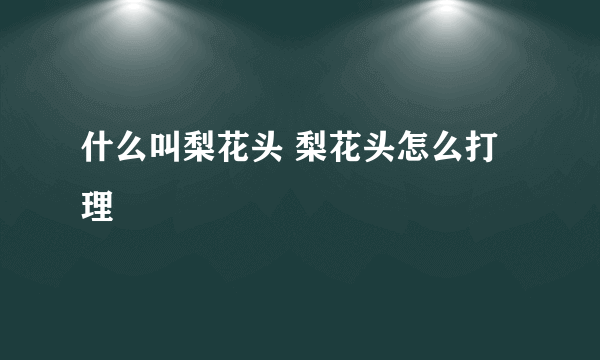 什么叫梨花头 梨花头怎么打理